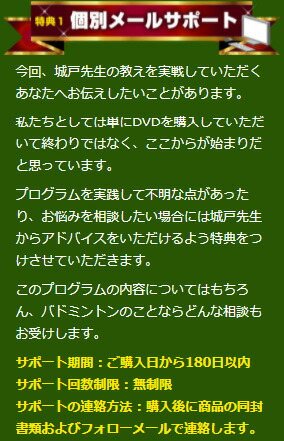 特典１ 個別メールサポート

今回、城戸先生の教えを実戦していただくあなたへお伝えしたいことがあります。

私たちとしては単にDVDを購入していただいて終わりではなく、ここからが始まりだと思っています。

プログラムを実践して不明な点があったり、お悩みを相談したい場合には城戸先生からアドバイスをいただけるよう特典をつけさせていただきます。

このプログラムの内容についてはもちろん、バドミントンのことならどんな相談もお受けします。

サポート期間：ご購入日から180日以内
サポート回数制限：無制限
サポートの連絡方法：購入後に商品の同封書類およびフォローメールで連絡します。